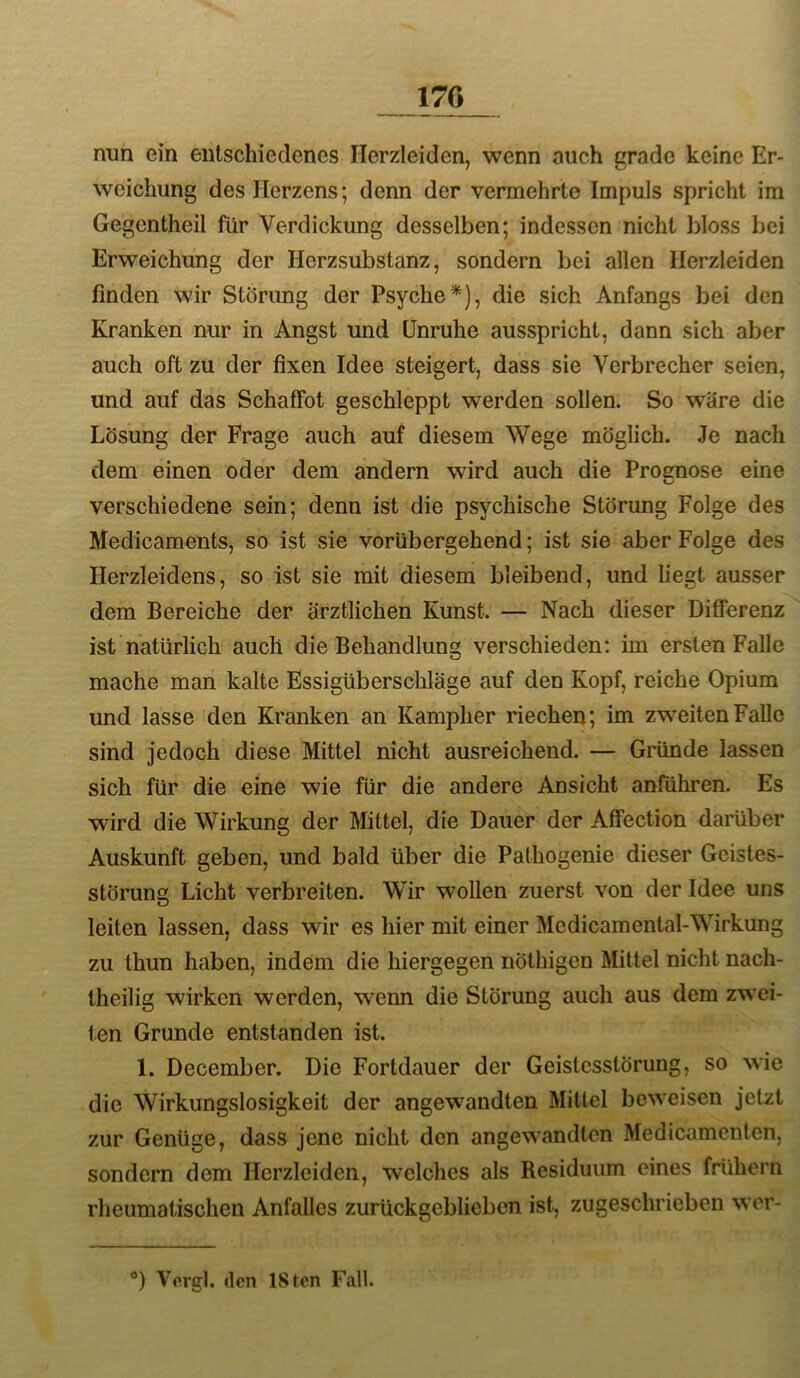 176

nun ein entschiedenes Herzleiden, wenn auch grade keine Erweichung des Herzens; denn der vermehrte Impuls spricht im Gegentheil für Verdickung desselben; indessen nicht bloss bei Erweichung der Herzsubstanz, sondern bei allen Herzleiden finden wir Störung der Psyche*), die sich Anfangs bei den Kranken nur in Angst und Unruhe ausspricht, dann sich aber auch oft zu der fixen Idee steigert, dass sie Verbrecher seien, und auf das Schaffot geschleppt werden sollen. So wäre die Lösung der Frage auch auf diesem Wege möglich. Je nach dem einen oder dem andern wird auch die Prognose eine verschiedene sein; denn ist die psychische Störung Folge des Medicaments, so ist sie vorübergehend; ist sie aber Folge des Herzleidens, so ist sie mit diesem bleibend, und liegt ausser dem Bereiche der ärztlichen Kunst. — Nach dieser Differenz ist natürlich auch die Behandlung verschieden: im ersten Falle mache man kalte Essigüberschläge auf den Kopf, reiche Opium und lasse den Kranken an Kampher riechen; im zweiten Falle sind jedoch diese Mittel nicht ausreichend. — Gründe lassen sich für die eine wie für die andere Ansicht anführen. Es wird die Wirkung der Mittel, die Dauer der Affection darüber Auskunft geben, und bald über die Pathogenie dieser Geistesstörung Licht verbreiten. Wir wollen zuerst von der Idee uns leiten lassen, dass wir es hier mit einer Medicamental-Wirkung zu thun haben, indem die hiergegen nöthigen Mittel nicht nachtheilig wirken werden, wenn die Störung auch aus dem zweiten Grunde entstanden ist.

1. December. Die Fortdauer der Geistesstörung, so wie die Wirkungslosigkeit der angewandten Mittel beweisen jetzt zur Genüge, dass jene nicht den angewandten Medicamenten, sondern dem Herzleiden, welches als Residuum eines frühern rheumatischen Anfalles zurückgeblieben ist, zugeschrieben wer-

*) Vergl. den 18ten Fall.